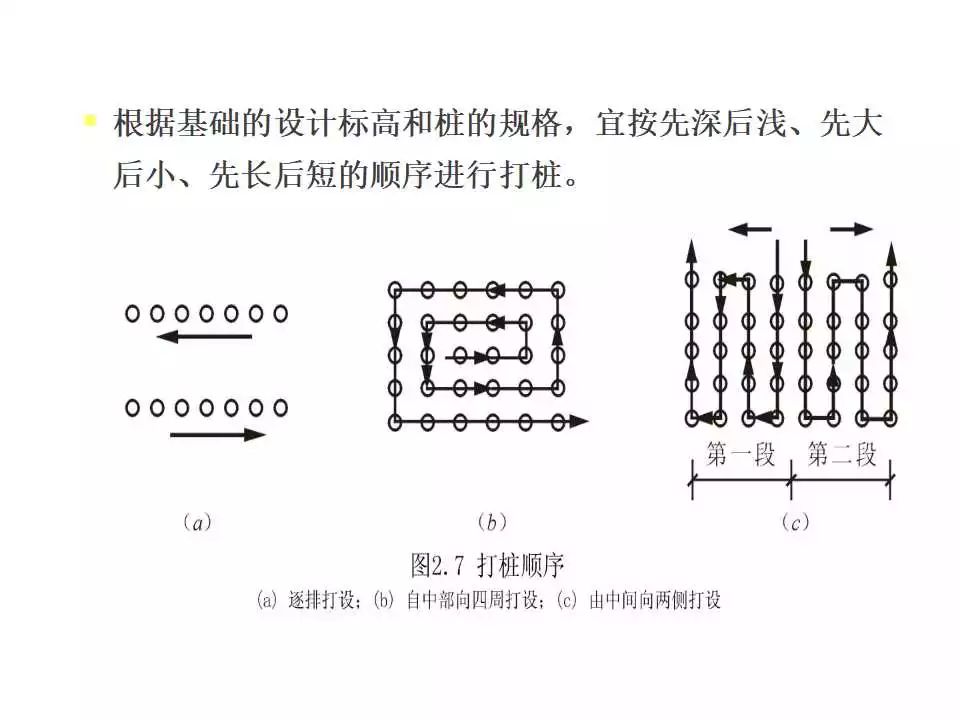 • 根据基础的设计标高和桩的规格，宜按先深后浅、先大后小、先长后短的顺序进行打桩。

第一段 第二段

(a) (b) (c)

图2.7 打桩顺序

(a) 逐排打设；(b) 自中部向四周打设；(c) 由中间向两侧打设